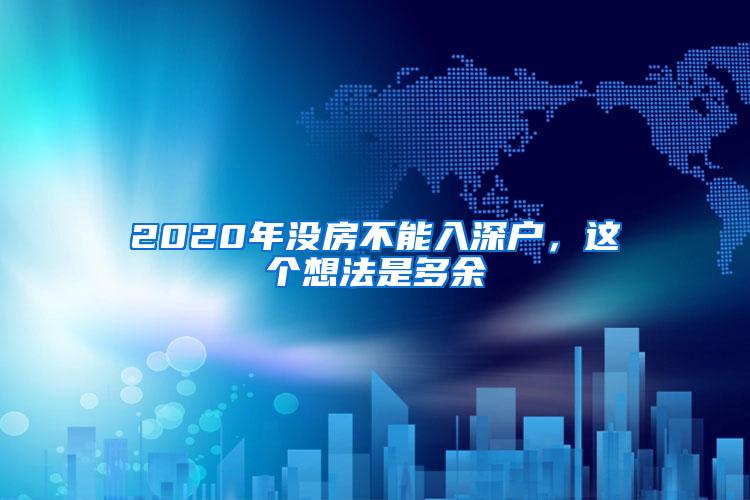 2020年没房不能入深户，这个想法是多余